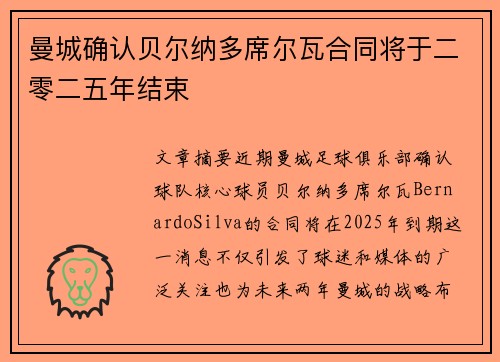 曼城确认贝尔纳多席尔瓦合同将于二零二五年结束

文章摘要近期曼城足球俱乐部确认球队核心球员贝尔纳多席尔瓦BernardoSilva的合同将在2025年到期这一消息不仅引发了球迷和媒体的广泛关注也为未来两年曼城的战略布